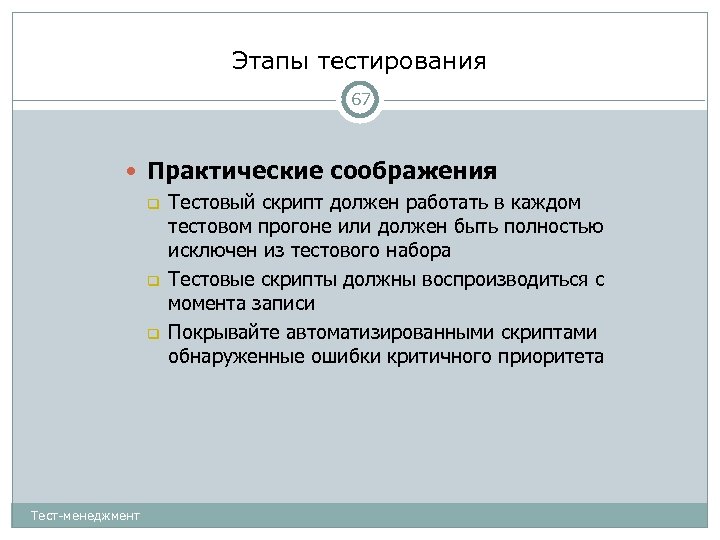 Этапы тестирования

67

Практические соображения

Тестовый скрипт должен работать в каждом тестовом прогоне или должен быть полностью исключен из тестового набора

Тестовые скрипты должны воспроизводиться с момента записи

Покрывайте автоматизированными скриптами обнаруженные ошибки критичного приоритета

Тест-менеджмент